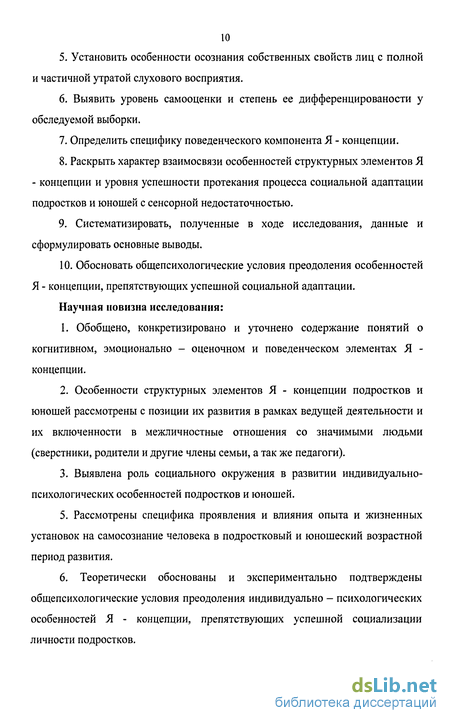 10

5. Установить особенности осознания собственных свойств лиц с полной и частичной утратой слухового восприятия.

6. Выявить уровень самооценки и степень ее дифференцированости у обследуемой выборки.

7. Определить специфику поведенческого компонента Я - концепции.

8. Раскрыть характер взаимосвязи особенностей структурных элементов Я - концепции и уровня успешности протекания процесса социальной адаптации подростков и юношей с сенсорной недостаточностью.

9. Систематизировать, полученные в ходе исследования, данные и сформулировать основные выводы.

10. Обосновать общепсихологические условия преодоления особенностей Я - концепции, препятствующих успешной социальной адаптации.

Научная новизна исследования:

1. Обобщено, конкретизировано и уточнено содержание понятий о когнитивном, эмоционально – оценочном и поведенческом элементах Я - концепции.

2. Особенности структурных элементов Я - концепции подростков и юношей рассмотрены с позиции их развития в рамках ведущей деятельности и их включенности в межличностные отношения со значимыми людьми (сверстники, родители и другие члены семьи, а так же педагоги).

3. Выявлена роль социального окружения в развитии индивидуально-психологических особенностей подростков и юношей.

5. Рассмотрены специфика проявления и влияния опыта и жизненных установок на самосознание человека в подростковый и юношеский возрастной период развития.

6. Теоретически обоснованы и экспериментально подтверждены общепсихологические условия преодоления индивидуально – психологических особенностей Я - концепции, препятствующих успешной социализации личности подростков.

dsLib.net
библиотека диссертаций